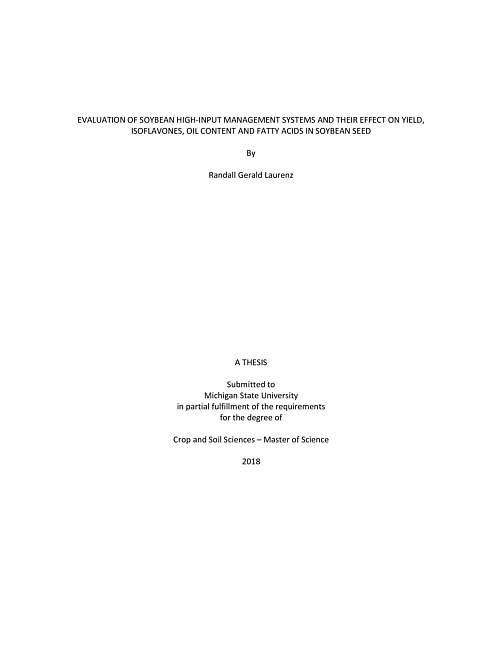 EVALUATION OF SOYBEAN HIGH-INPUT MANAGEMENT SYSTEMS AND THEIR EFFECT ON YIELD, ISOFLAVONES, OIL CONTENT AND FATTY ACIDS IN SOYBEAN SEED

By

Randall Gerald Laurenz

A THESIS

Submitted to
Michigan State University
in partial fulfillment of the requirements
for the degree of

Crop and Soil Sciences – Master of Science

2018